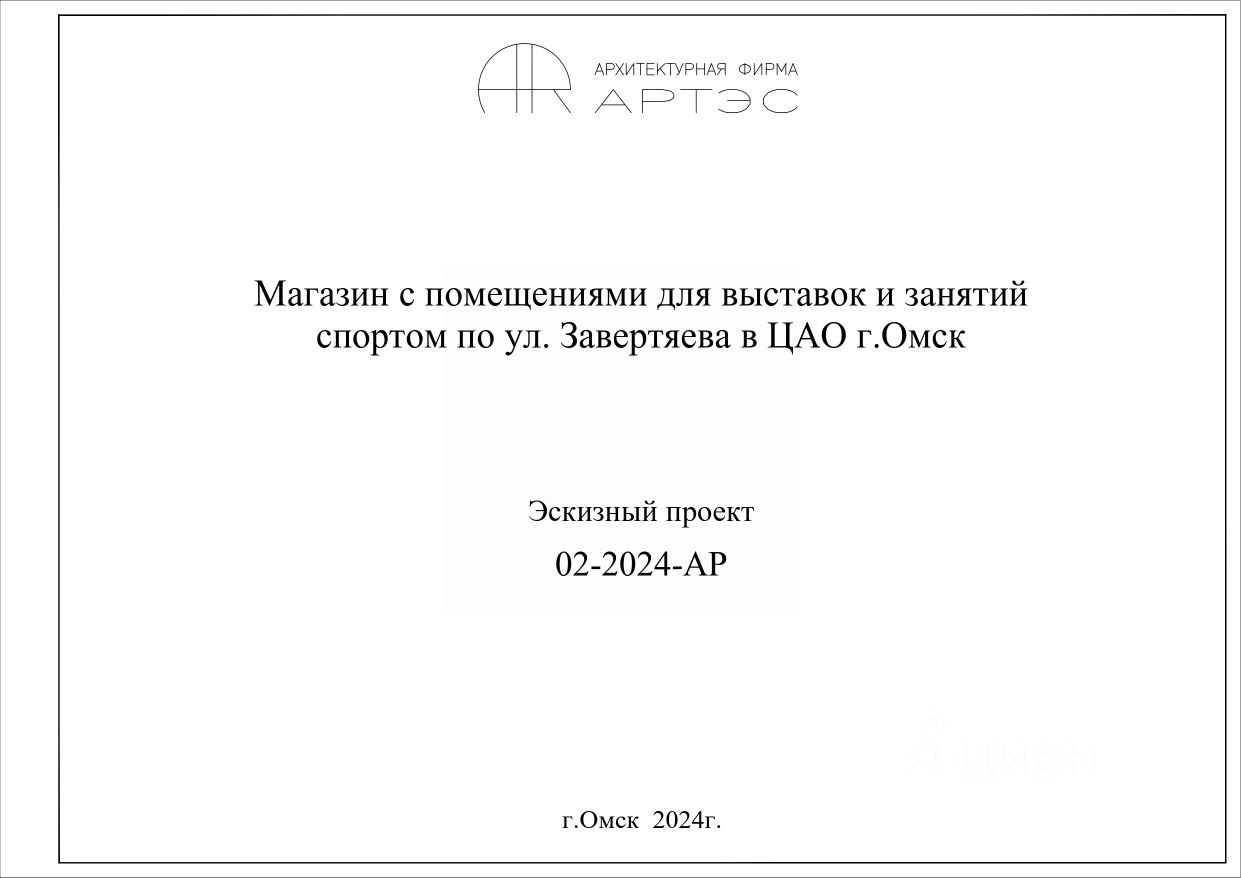 АРХИТЕКТУРНАЯ ФИРМА
АРТЭС

Магазин с помещениями для выставок и занятий спортом по ул. Завертяева в ЦАО г.Омск

Эскизный проект

02-2024-АР

циан

г.Омск 2024г.